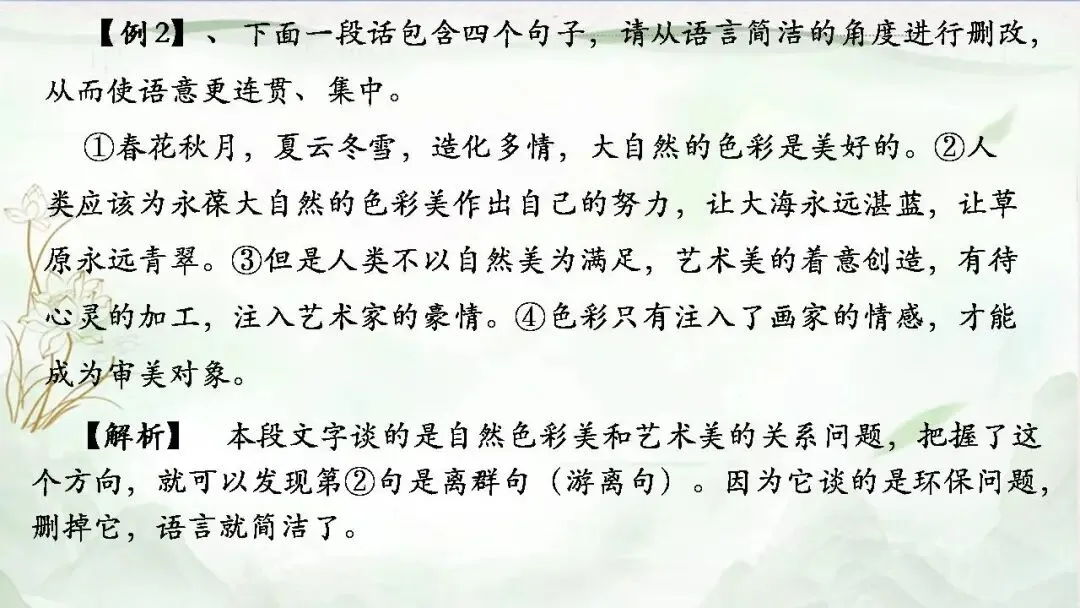 【例2】、下面一段话包含四个句子，请从语言简洁的角度进行删改，从而使语意更连贯、集中。

①春花秋月，夏云冬雪，造化多情，大自然的色彩是美好的。②人类应该为永葆大自然的色彩美作出自己的努力，让大海永远湛蓝，让草原永远青翠。③但是人类不以自然美为满足，艺术美的着意创造，有待心灵的加工，注入艺术家的豪情。④色彩只有注入了画家的情感，才能成为审美对象。

【解析】 本段文字谈的是自然色彩美和艺术美的关系问题，把握了这个方向，就可以发现第②句是离群句（游离句）。因为它谈的是环保问题，删掉它，语言就简洁了。